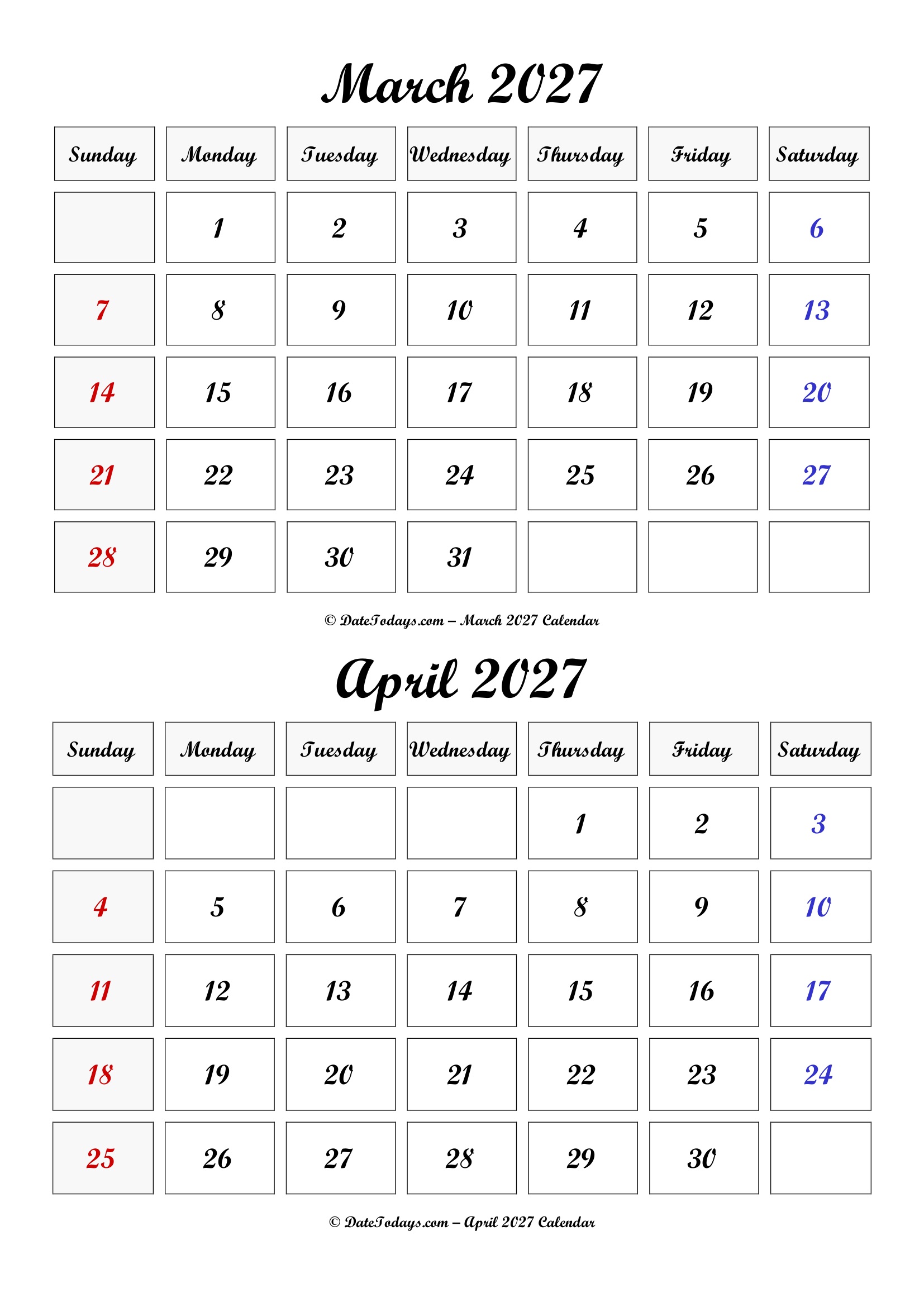 March 2027

| Sunday | Monday | Tuesday | Wednesday | Thursday | Friday | Saturday |
|---|---|---|---|---|---|---|
| | 1 | 2 | 3 | 4 | 5 | 6 |
| 7 | 8 | 9 | 10 | 11 | 12 | 13 |
| 14 | 15 | 16 | 17 | 18 | 19 | 20 |
| 21 | 22 | 23 | 24 | 25 | 26 | 27 |
| 28 | 29 | 30 | 31 | | | |

© DateTodays.com – March 2027 Calendar

April 2027

| Sunday | Monday | Tuesday | Wednesday | Thursday | Friday | Saturday |
|---|---|---|---|---|---|---|
| | | | | 1 | 2 | 3 |
| 4 | 5 | 6 | 7 | 8 | 9 | 10 |
| 11 | 12 | 13 | 14 | 15 | 16 | 17 |
| 18 | 19 | 20 | 21 | 22 | 23 | 24 |
| 25 | 26 | 27 | 28 | 29 | 30 | |

© DateTodays.com – April 2027 Calendar